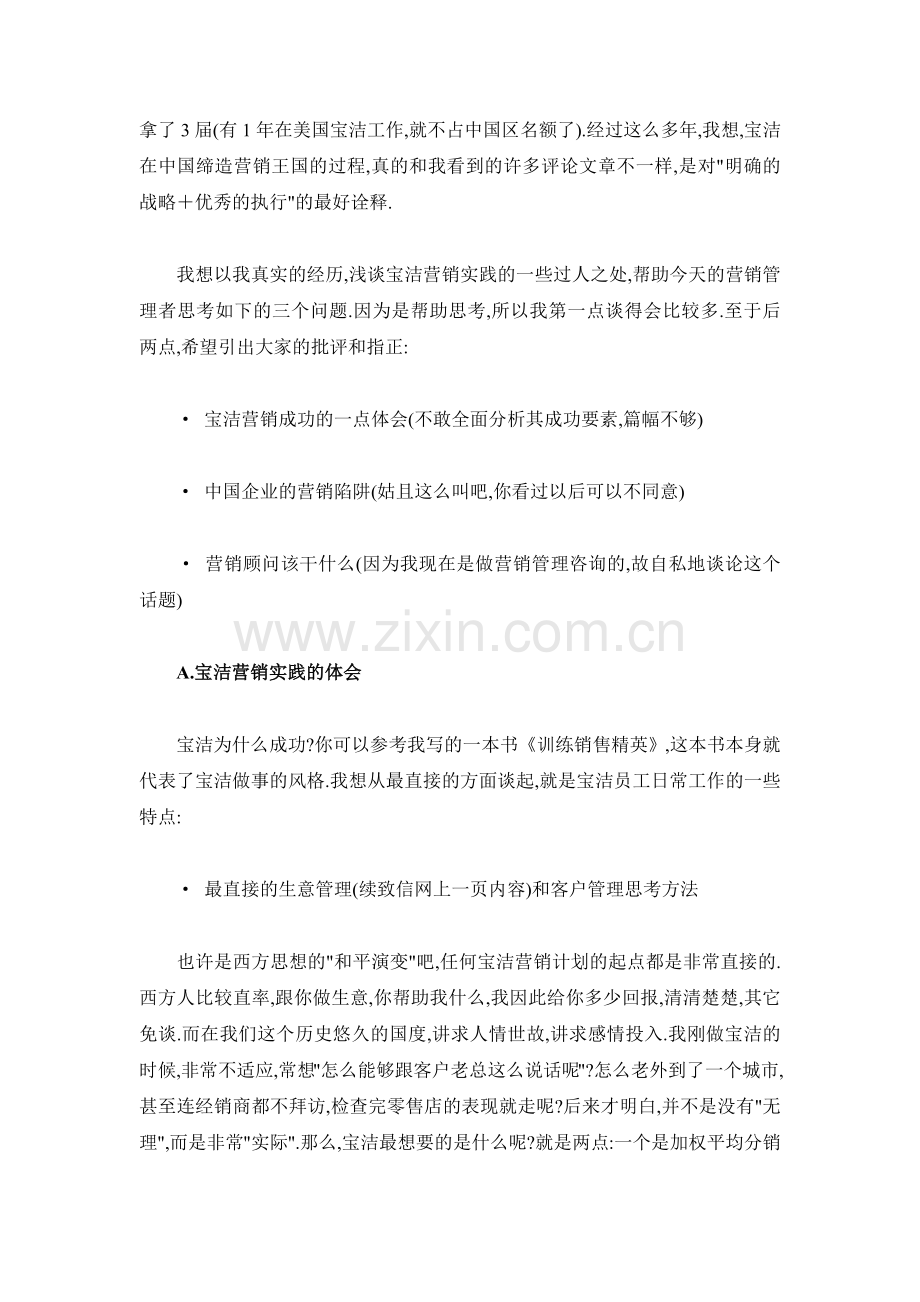 拿了 3 届(有 1 年在美国宝洁工作,就不占中国区名额了).经过这么多年,我想,宝洁在中国缔造营销王国的过程,真的和我看到的许多评论文章不一样,是对"明确的战略＋优秀的执行"的最好诠释.

我想以我真实的经历,浅谈宝洁营销实践的一些过人之处,帮助今天的营销管理者思考如下的三个问题.因为是帮助思考,所以我第一点谈得会比较多.至于后两点,希望引出大家的批评和指正:

· 宝洁营销成功的一点体会(不敢全面分析其成功要素,篇幅不够)

· 中国企业的营销陷阱(姑且这么叫吧,你看过以后可以不同意)

· 营销顾问该干什么(因为我现在是做营销管理咨询的,故自私地谈论这个话题)

www.zixin.com.cn

A.宝洁营销实践的体会

宝洁为什么成功?你可以参考我写的一本书《训练销售精英》,这本书本身就代表了宝洁做事的风格.我想从最直接的方面谈起,就是宝洁员工日常工作的一些特点:

· 最直接的生意管理(续致信网上一页内容)和客户管理思考方法

也许是西方思想的"和平演变"吧,任何宝洁营销计划的起点都是非常直接的.西方人比较直率,跟你做生意,你帮助我什么,我因此给你多少回报,清清楚楚,其它免谈.而在我们这个历史悠久的国度,讲求人情世故,讲求感情投入.我刚做宝洁的时候,非常不适应,常想"怎么能够跟客户老总这么说话呢"?怎么老外到了一个城市,甚至连经销商都不拜访,检查完零售店的表现就走呢?后来才明白,并不是没有"无理",而是非常"实际".那么,宝洁最想要的是什么呢?就是两点:一个是加权平均分销